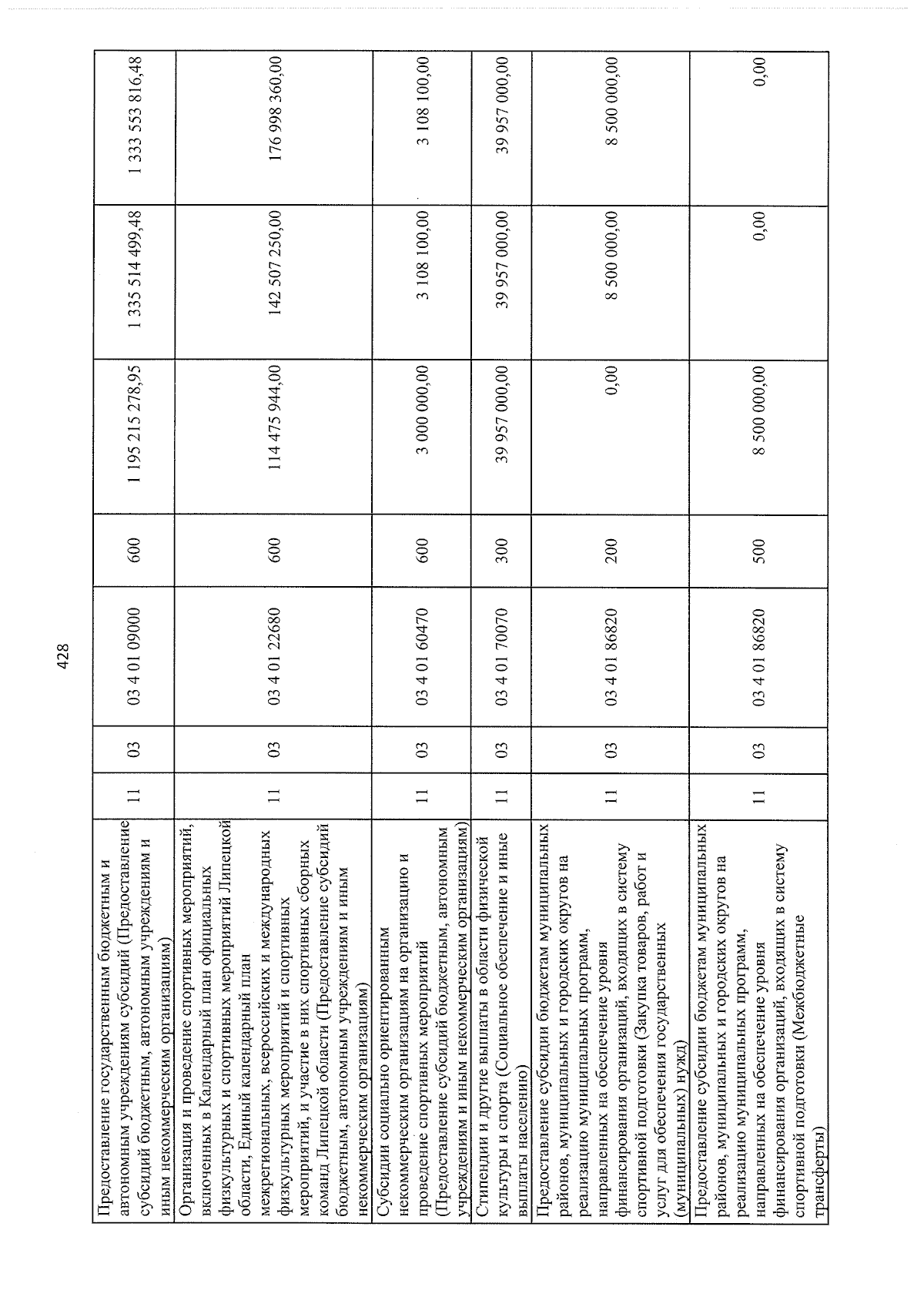 428

| Предоставление государственным бюджетным и автономным учреждениям субсидий (Предоставление субсидий бюджетным, автономным учреждениям и иным некоммерческим организациям) | 11 | 03 | 03 4 01 09000 | 600 | 1 195 215 278,95 | 1 335 514 499,48 | 1 333 553 816,48 |
|---|---|---|---|---|---|---|---|
| Организация и проведение спортивных мероприятий, включенных в Календарный план официальных физкультурных и спортивных мероприятий Липецкой области, Единый календарный план межрегиональных, всероссийских и международных физкультурных мероприятий и спортивных мероприятий, и участие в них спортивных сборных команд Липецкой области (Предоставление субсидий бюджетным, автономным учреждениям и иным некоммерческим организациям) | 11 | 03 | 03 4 01 22680 | 600 | 114 475 944,00 | 142 507 250,00 | 176 998 360,00 |
| Субсидии социально ориентированным некоммерческим организациям на организацию и проведение спортивных мероприятий (Предоставление субсидий бюджетным, автономным учреждениям и иным некоммерческим организациям) | 11 | 03 | 03 4 01 60470 | 600 | 3 000 000,00 | 3 108 100,00 | 3 108 100,00 |
| Стипендии и другие выплаты в области физической культуры и спорта (Социальное обеспечение и иные выплаты населению) | 11 | 03 | 03 4 01 70070 | 300 | 39 957 000,00 | 39 957 000,00 | 39 957 000,00 |
| Предоставление субсидии бюджетам муниципальных районов, муниципальных и городских округов на реализацию муниципальных программ, направленных на обеспечение уровня финансирования организаций, входящих в систему спортивной подготовки (Закупка товаров, работ и услуг для обеспечения государственных (муниципальных) нужд) | 11 | 03 | 03 4 01 86820 | 200 | 0,00 | 8 500 000,00 | 8 500 000,00 |
| Предоставление субсидии бюджетам муниципальных районов, муниципальных и городских округов на реализацию муниципальных программ, направленных на обеспечение уровня финансирования организаций, входящих в систему спортивной подготовки (Межбюджетные трансферты) | 11 | 03 | 03 4 01 86820 | 500 | 8 500 000,00 | 0,00 | 0,00 |